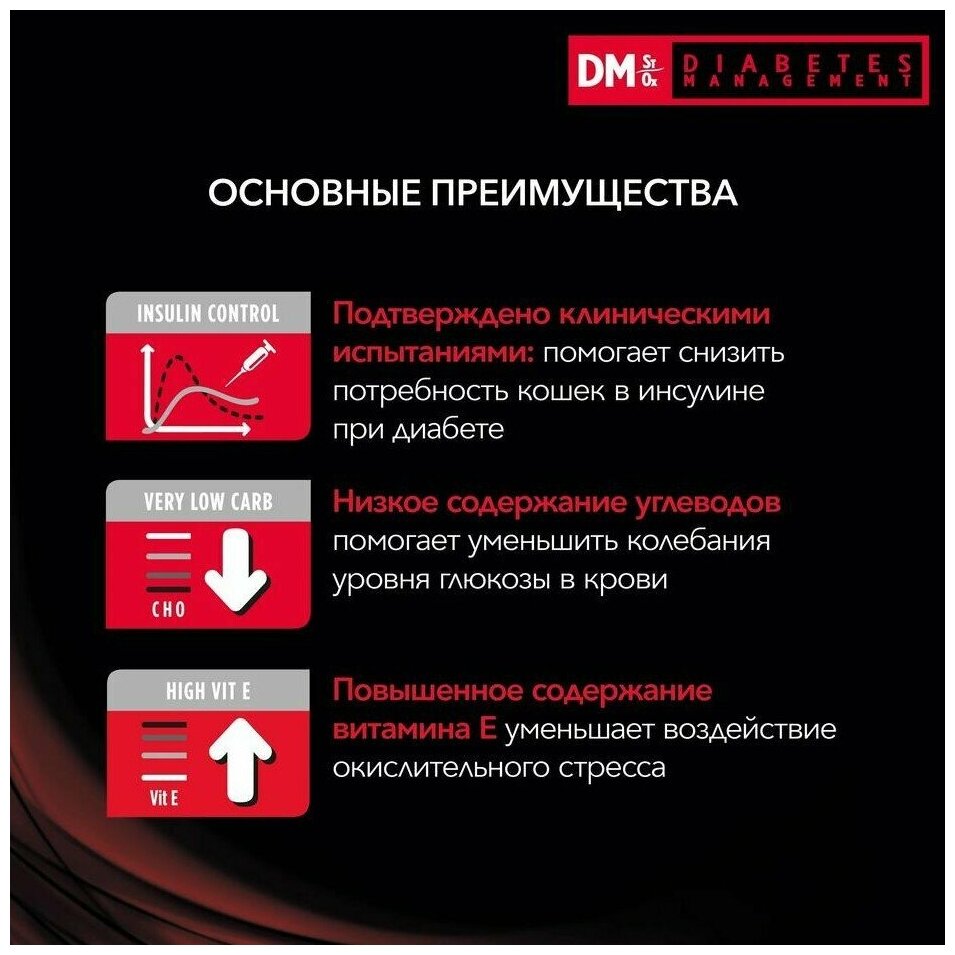 DM St Ox DIABETES MANAGEMENT

ОСНОВНЫЕ ПРЕИМУЩЕСТВА

INSULIN CONTROL

Подтверждено клиническими испытаниями: помогает снизить потребность кошек в инсулине при диабете

VERY LOW CARB

CHO

Низкое содержание углеводов помогает уменьшить колебания уровня глюкозы в крови

HIGH VIT E

Vit E

Повышенное содержание витамина Е уменьшает воздействие окислительного стресса